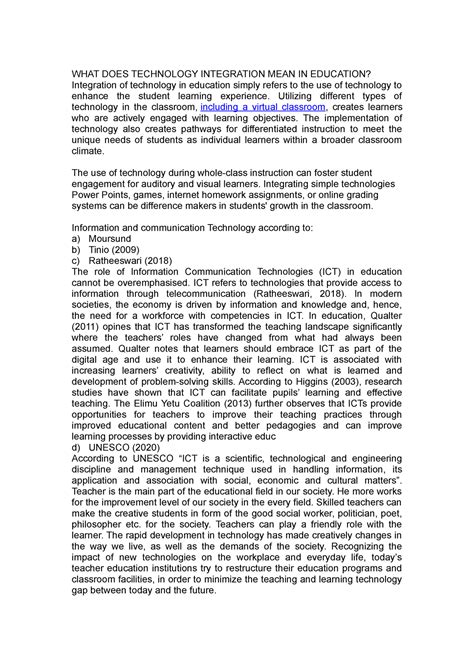 WHAT DOES TECHNOLOGY INTEGRATION MEAN IN EDUCATION?
Integration of technology in education simply refers to the use of technology to enhance the student learning experience. Utilizing different types of technology in the classroom, including a virtual classroom, creates learners who are actively engaged with learning objectives. The implementation of technology also creates pathways for differentiated instruction to meet the unique needs of students as individual learners within a broader classroom climate.

The use of technology during whole-class instruction can foster student engagement for auditory and visual learners. Integrating simple technologies Power Points, games, internet homework assignments, or online grading systems can be difference makers in students' growth in the classroom.

Information and communication Technology according to:
a) Moursund
b) Tinio (2009)
c) Ratheeswari (2018)
The role of Information Communication Technologies (ICT) in education cannot be overemphasised. ICT refers to technologies that provide access to information through telecommunication (Ratheeswari, 2018). In modern societies, the economy is driven by information and knowledge and, hence, the need for a workforce with competencies in ICT. In education, Qualter (2011) opines that ICT has transformed the teaching landscape significantly where the teachers' roles have changed from what had always been assumed. Qualter notes that learners should embrace ICT as part of the digital age and use it to enhance their learning. ICT is associated with increasing learners' creativity, ability to reflect on what is learned and development of problem-solving skills. According to Higgins (2003), research studies have shown that ICT can facilitate pupils' learning and effective teaching. The Elimu Yetu Coalition (2013) further observes that ICTs provide opportunities for teachers to improve their teaching practices through improved educational content and better pedagogies and can improve learning processes by providing interactive educ
d) UNESCO (2020)
According to UNESCO "ICT is a scientific, technological and engineering discipline and management technique used in handling information, its application and association with social, economic and cultural matters". Teacher is the main part of the educational field in our society. He more works for the improvement level of our society in the every field. Skilled teachers can make the creative students in form of the good social worker, politician, poet, philosopher etc. for the society. Teachers can play a friendly role with the learner. The rapid development in technology has made creatively changes in the way we live, as well as the demands of the society. Recognizing the impact of new technologies on the workplace and everyday life, today's teacher education institutions try to restructure their education programs and classroom facilities, in order to minimize the teaching and learning technology gap between today and the future.